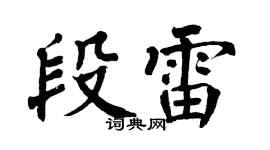 段雷

词典网